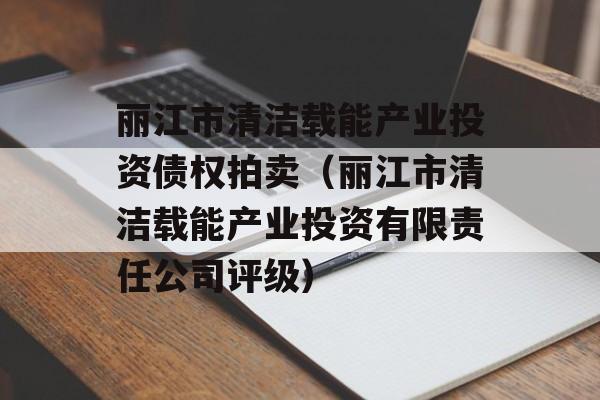 丽江市清洁载能产业投资债权拍卖（丽江市清洁载能产业投资有限责任公司评级）